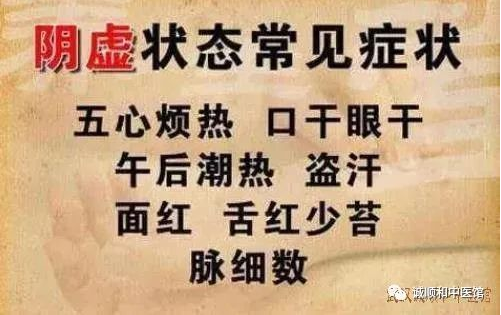 阴虚状态常见症状

五心烦热 口干眼干
午后潮热 盗汗
面红 舌红少苔
脉细数

诚顺和中医馆